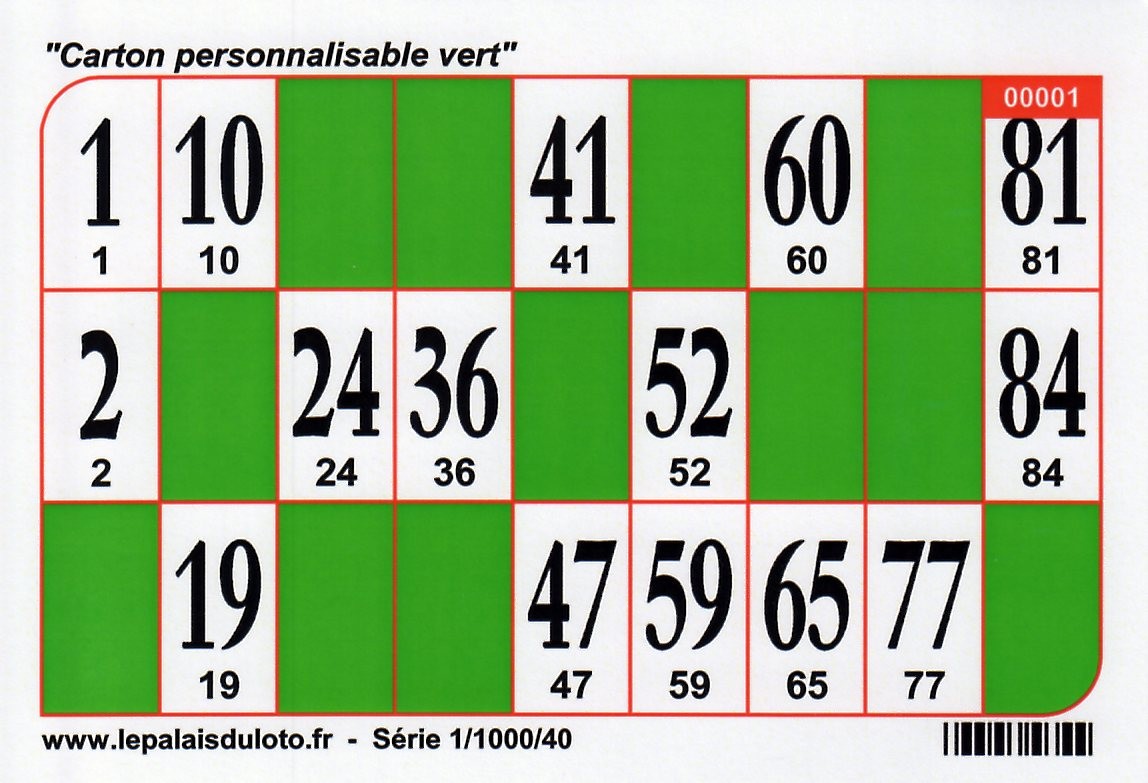 "Carton personnalisable vert"

00001

| 1 1 | 10 10 | | | 41 41 | | 60 60 | | 81 81 |
|---|---|---|---|---|---|---|---|---|
| 2 2 | | 24 24 | 36 36 | | 52 52 | | | 84 84 |
| | 19 19 | | | 47 47 | 59 59 | 65 65 | 77 77 | |

www.lepalaisduloto.fr - Série 1/1000/40